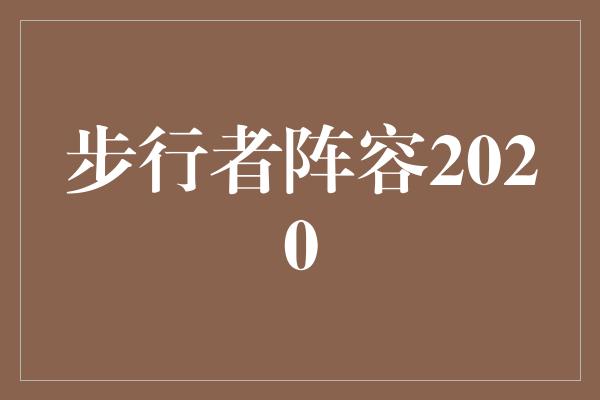 步行者阵容2020